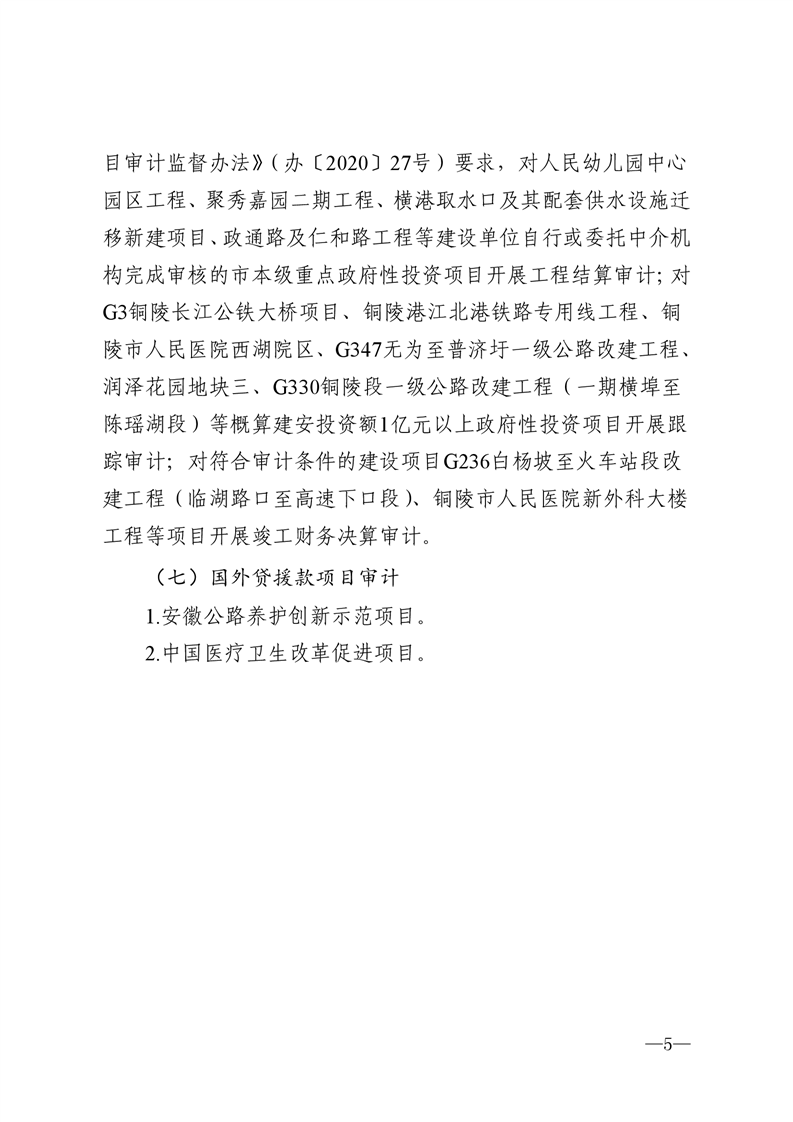 目审计监督办法》（办〔2020〕27号）要求，对人民幼儿园中心园区工程、聚秀嘉园二期工程、横港取水口及其配套供水设施迁移新建项目、政通路及仁和路工程等建设单位自行或委托中介机构完成审核的市本级重点政府性投资项目开展工程结算审计；对G3铜陵长江公铁大桥项目、铜陵港江北港铁路专用线工程、铜陵市人民医院西湖院区、G347无为至普济圩一级公路改建工程、润泽花园地块三、G330铜陵段一级公路改建工程（一期横埠至陈瑶湖段）等概算建安投资额1亿元以上政府性投资项目开展跟踪审计；对符合审计条件的建设项目G236白杨坡至火车站段改建工程（临湖路口至高速下口段）、铜陵市人民医院新外科大楼工程等项目开展竣工财务决算审计。

（七）国外贷援款项目审计

1.安徽公路养护创新示范项目。

2.中国医疗卫生改革促进项目。

—5—